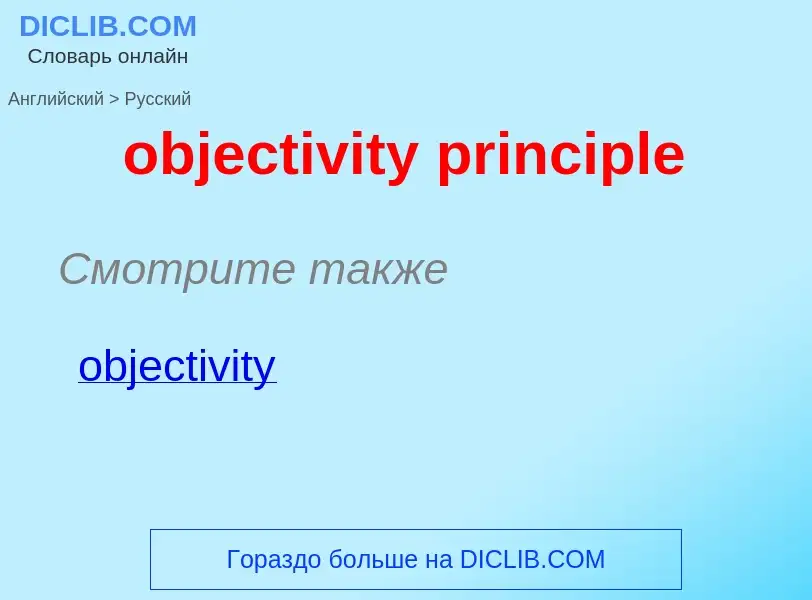 DICLIB.COM
Словарь онлайн

Английский > Русский

objectivity principle

Смотрите также

objectivity

Гораздо больше на DICLIB.COM